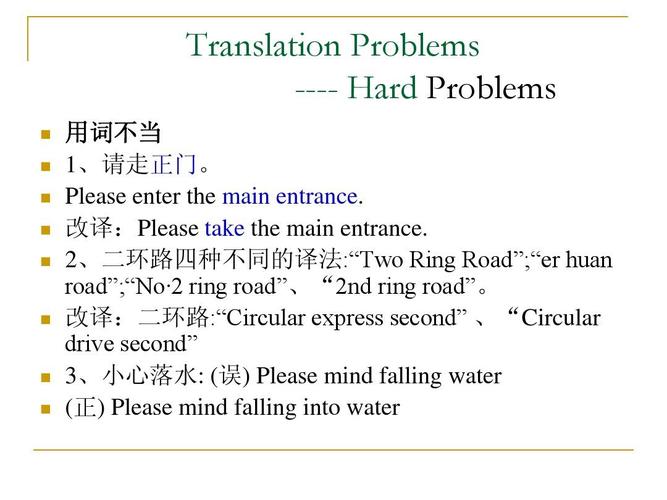 Translation Problems
---- Hard Problems

用词不当

1、请走正门。

Please enter the main entrance.

改译：Please take the main entrance.

2、二环路四种不同的译法:“Two Ring Road”;“er huan road”;“No·2 ring road”、“2nd ring road”。

改译：二环路:“Circular express second” 、“Circular drive second”

3、小心落水: (误) Please mind falling water

(正) Please mind falling into water